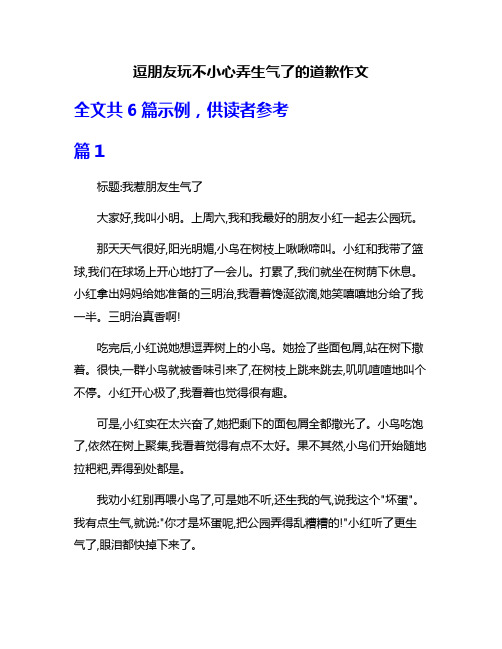 逗朋友玩不小心弄生气了的道歉作文

全文共 6 篇示例，供读者参考

篇 1

标题:我惹朋友生气了

大家好,我叫小明。上周六,我和我最好的朋友小红一起去公园玩。

那天天气很好,阳光明媚,小鸟在树枝上啾啾啼叫。小红和我带了篮球,我们在球场上开心地打了一会儿。打累了,我们就坐在树荫下休息。小红拿出妈妈给她准备的三明治,我看着馋涎欲滴,她笑嘻嘻地分给了我一半。三明治真香啊!

吃完后,小红说她想逗弄树上的小鸟。她捡了些面包屑,站在树下撒着。很快,一群小鸟就被香味引来了,在树枝上跳来跳去,叽叽喳喳地叫个不停。小红开心极了,我看着也觉得很有趣。

可是,小红实在太兴奋了,她把剩下的面包屑全都撒光了。小鸟吃饱了,依然在树上聚集,我看着觉得有点不太好。果不其然,小鸟们开始随地拉粑粑,弄得到处都是。

我劝小红别再喂小鸟了,可是她不听,还生我的气,说我这个"坏蛋"。我有点生气,就说:"你才是坏蛋呢,把公园弄得乱糟糟的!"小红听了更生气了,眼泪都快掉下来了。